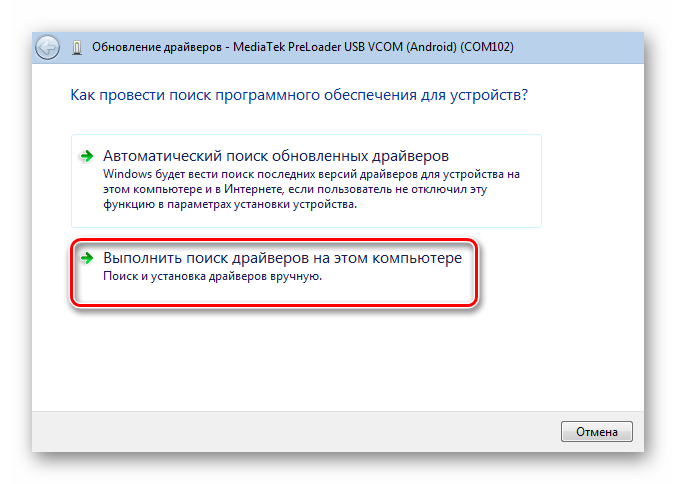 Обновление драйверов - MediaTek PreLoader USB VCOM (Android) (COM102)

Как провести поиск программного обеспечения для устройств?

Автоматический поиск обновленных драйверов
Windows будет вести поиск последних версий драйверов для устройства на этом компьютере и в Интернете, если пользователь не отключил эту функцию в параметрах установки устройства.

Выполнить поиск драйверов на этом компьютере
Поиск и установка драйверов вручную.

Отмена